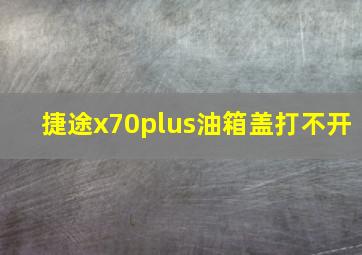 捷途x70plus油箱盖打不开